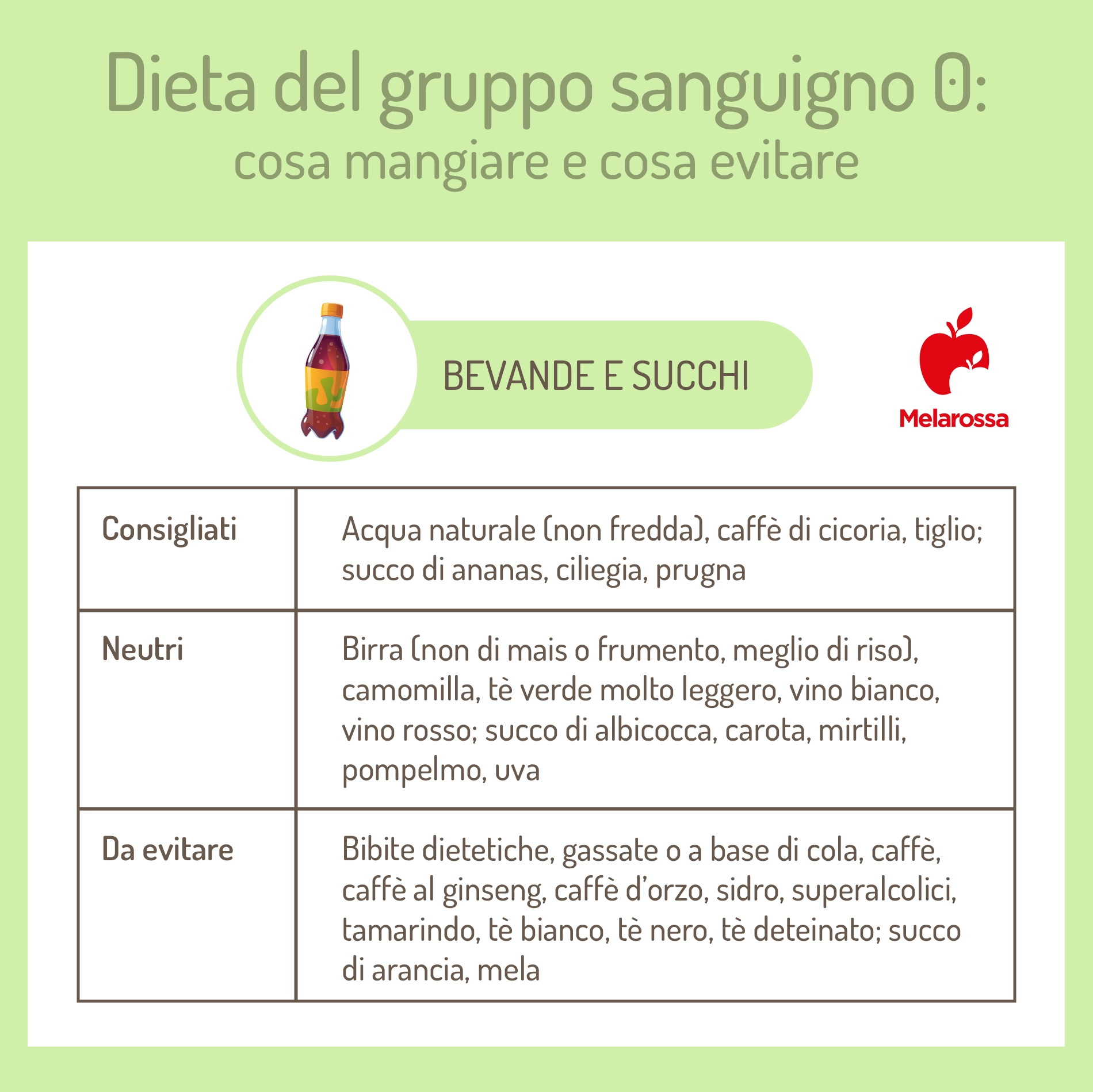 Dieta del gruppo sanguigno 0:
cosa mangiare e cosa evitare

BEVANDE E SUCCHI

Melarossa

| Consigliati | Acqua naturale (non fredda), caffè di cicoria, tiglio; succo di ananas, ciliegia, prugna |
|---|---|
| Neutri | Birra (non di mais o frumento, meglio di riso), camomilla, tè verde molto leggero, vino bianco, vino rosso; succo di albicocca, carota, mirtilli, pompelmo, uva |
| Da evitare | Bibite dietetiche, gassate o a base di cola, caffè, caffè al ginseng, caffè d'orzo, sidro, superalcolici, tamarindo, tè bianco, tè nero, tè deteinato; succo di arancia, mela |